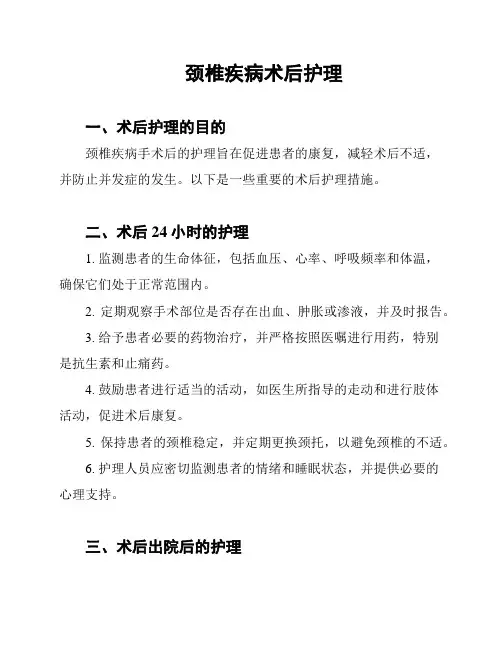 颈椎疾病术后护理

一、术后护理的目的

颈椎疾病手术后的护理旨在促进患者的康复，减轻术后不适，并防止并发症的发生。以下是一些重要的术后护理措施。

二、术后 24 小时的护理

1. 监测患者的生命体征，包括血压、心率、呼吸频率和体温，确保它们处于正常范围内。

2. 定期观察手术部位是否存在出血、肿胀或渗液，并及时报告。

3. 给予患者必要的药物治疗，并严格按照医嘱进行用药，特别是抗生素和止痛药。

4. 鼓励患者进行适当的活动，如医生所指导的走动和进行肢体活动，促进术后康复。

5. 保持患者的颈椎稳定，并定期更换颈托，以避免颈椎的不适。

6. 护理人员应密切监测患者的情绪和睡眠状态，并提供必要的心理支持。

三、术后出院后的护理